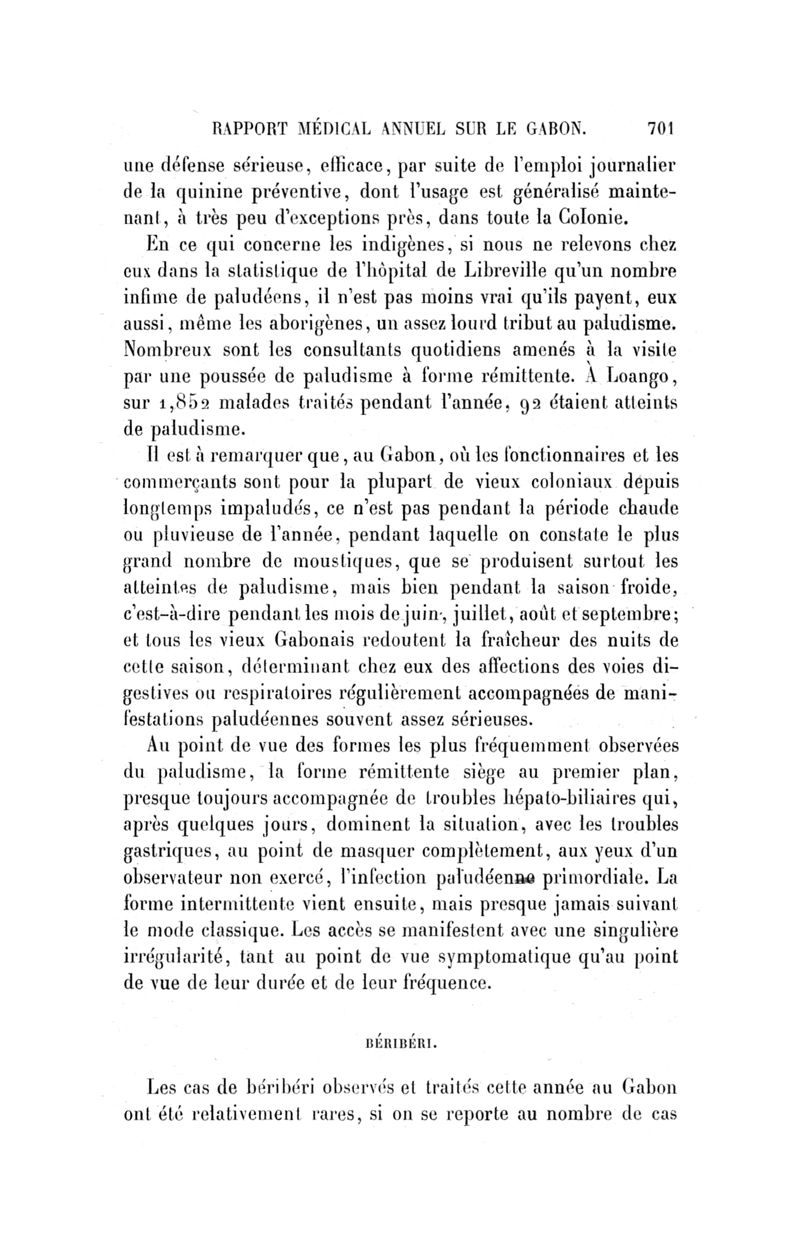 RAPPORT MÉDICAL ANNUEL SUR LE GABON. 701

une défense sérieuse, efficace, par suite de l'emploi journalier de la quinine préventive, dont l'usage est généralisé maintenant, à très peu d'exceptions près, dans toute la Colonie.

En ce qui concerne les indigènes, si nous ne relevons chez eux dans la statistique de l'hôpital de Libreville qu'un nombre infime de paludéens, il n'est pas moins vrai qu'ils payent, eux aussi, même les aborigènes, un assez lourd tribut au paludisme. Nombreux sont les consultants quotidiens amenés à la visite par une poussée de paludisme à forme rémittente. À Loango, sur 1,852 malades traités pendant l'année, 92 étaient atteints de paludisme.

Il est à remarquer que, au Gabon, où les fonctionnaires et les commerçants sont pour la plupart de vieux coloniaux depuis longtemps impaludés, ce n'est pas pendant la période chaude ou pluvieuse de l'année, pendant laquelle on constate le plus grand nombre de moustiques, que se produisent surtout les atteintes de paludisme, mais bien pendant la saison froide, c'est-à-dire pendant les mois de juin, juillet, août et septembre; et tous les vieux Gabonais redoutent la fraîcheur des nuits de cette saison, déterminant chez eux des affections des voies digestives ou respiratoires régulièrement accompagnées de manifestations paludéennes souvent assez sérieuses.

Au point de vue des formes les plus fréquemment observées du paludisme, la forme rémittente siège au premier plan, presque toujours accompagnée de troubles hépato-biliaires qui, après quelques jours, dominent la situation, avec les troubles gastriques, au point de masquer complètement, aux yeux d'un observateur non exercé, l'infection paludéenne primordiale. La forme intermittente vient ensuite, mais presque jamais suivant le mode classique. Les accès se manifestent avec une singulière irrégularité, tant au point de vue symptomatique qu'au point de vue de leur durée et de leur fréquence.

BÉRIBÉRI.

Les cas de béribéri observés et traités cette année au Gabon ont été relativement rares, si on se reporte au nombre de cas